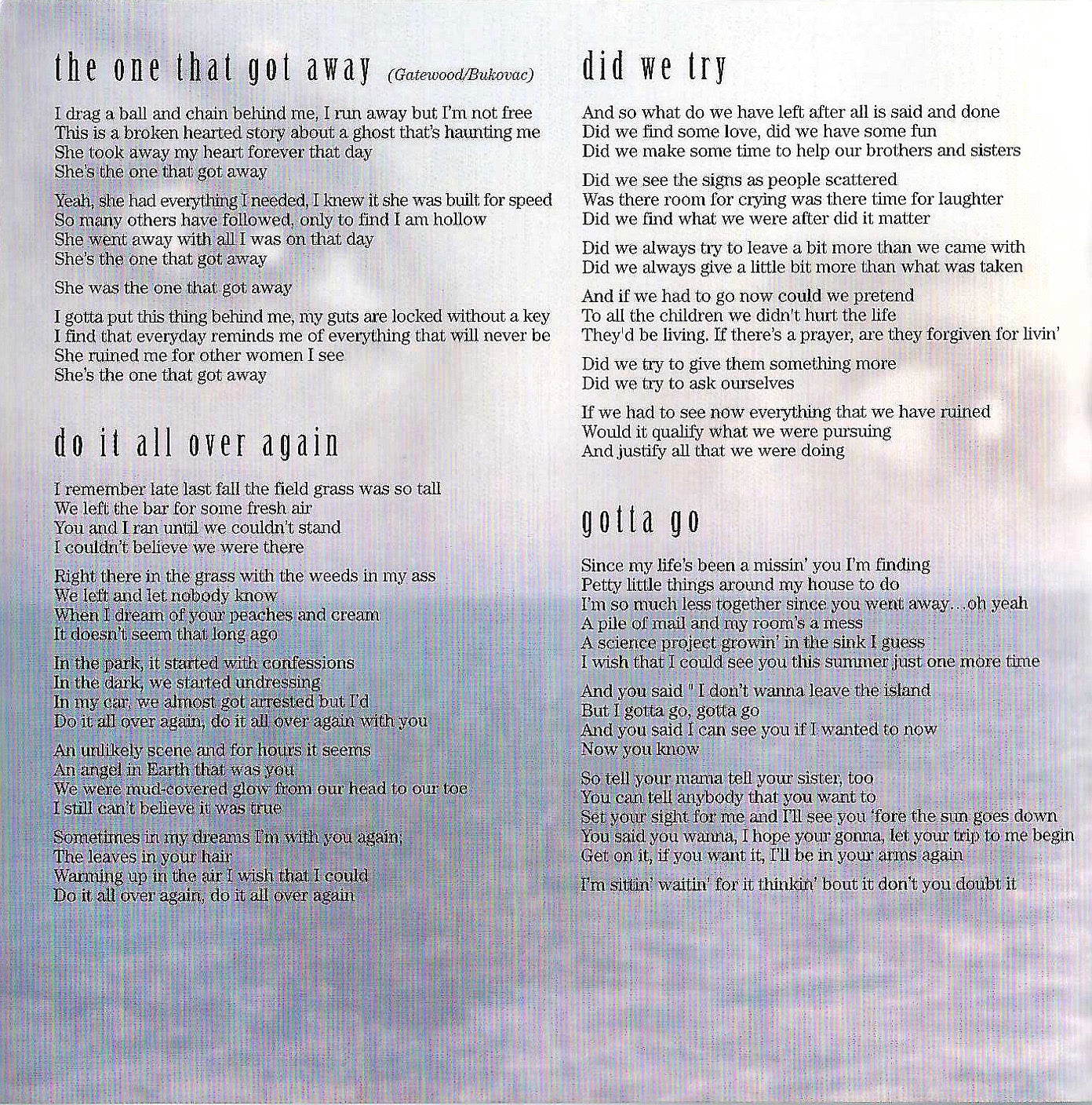 the one that got away (Gatewood/Bukovac)

I drag a ball and chain behind me, I run away but I'm not free
This is a broken hearted story about a ghost that's haunting me
She took away my heart forever that day
She's the one that got away

Yeah, she had everything I needed, I knew it she was built for speed
So many others have followed, only to find I am hollow
She went away with all I was on that day
She's the one that got away

She was the one that got away

I gotta put this thing behind me, my guts are locked without a key
I find that everyday reminds me of everything that will never be
She ruined me for other women I see
She's the one that got away

do it all over again

I remember late last fall the field grass was so tall
We left the bar for some fresh air
You and I ran until we couldn't stand
I couldn't believe we were there

Right there in the grass with the weeds in my ass
We left and let nobody know
When I dream of your peaches and cream
It doesn't seem that long ago

In the park, it started with confessions
In the dark, we started undressing
In my car, we almost got arrested but I'd
Do it all over again, do it all over again with you

An unlikely scene and for hours it seems
An angel in Earth that was you
We were mud-covered glow from our head to our toe
I still can't believe it was true

Sometimes in my dreams I'm with you again;
The leaves in your hair
Warming up in the air I wish that I could
Do it all over again, do it all over again

did we try

And so what do we have left after all is said and done
Did we find some love, did we have some fun
Did we make some time to help our brothers and sisters

Did we see the signs as people scattered
Was there room for crying was there time for laughter
Did we find what we were after did it matter

Did we always try to leave a bit more than we came with
Did we always give a little bit more than what was taken

And if we had to go now could we pretend
To all the children we didn't hurt the life
They'd be living. If there's a prayer, are they forgiven for livin'

Did we try to give them something more
Did we try to ask ourselves

If we had to see now everything that we have ruined
Would it qualify what we were pursuing
And justify all that we were doing

gotta go

Since my life's been a missin' you I'm finding
Petty little things around my house to do
I'm so much less together since you went away…oh yeah
A pile of mail and my room's a mess
A science project growin' in the sink I guess
I wish that I could see you this summer just one more time

And you said " I don't wanna leave the island
But I gotta go, gotta go
And you said I can see you if I wanted to now
Now you know

So tell your mama tell your sister, too
You can tell anybody that you want to
Set your sight for me and I'll see you 'fore the sun goes down
You said you wanna, I hope your gonna, let your trip to me begin
Get on it, if you want it, I'll be in your arms again

I'm sittin' waitin' for it thinkin' bout it don't you doubt it